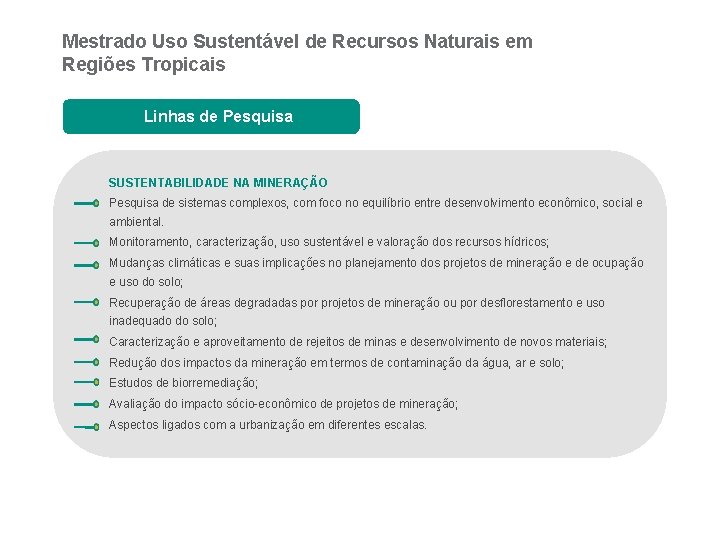 Mestrado Uso Sustentável de Recursos Naturais em Regiões Tropicais

Linhas de Pesquisa

SUSTENTABILIDADE NA MINERAÇÃO

Pesquisa de sistemas complexos, com foco no equilíbrio entre desenvolvimento econômico, social e ambiental.

Monitoramento, caracterização, uso sustentável e valoração dos recursos hídricos;

Mudanças climáticas e suas implicações no planejamento dos projetos de mineração e de ocupação e uso do solo;

Recuperação de áreas degradadas por projetos de mineração ou por desflorestamento e uso inadequado do solo;

Caracterização e aproveitamento de rejeitos de minas e desenvolvimento de novos materiais;

Redução dos impactos da mineração em termos de contaminação da água, ar e solo;

Estudos de biorremediação;

Avaliação do impacto sócio-econômico de projetos de mineração;

Aspectos ligados com a urbanização em diferentes escalas.